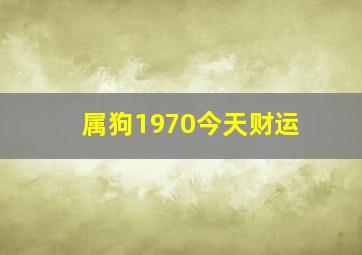 属狗1970今天财运